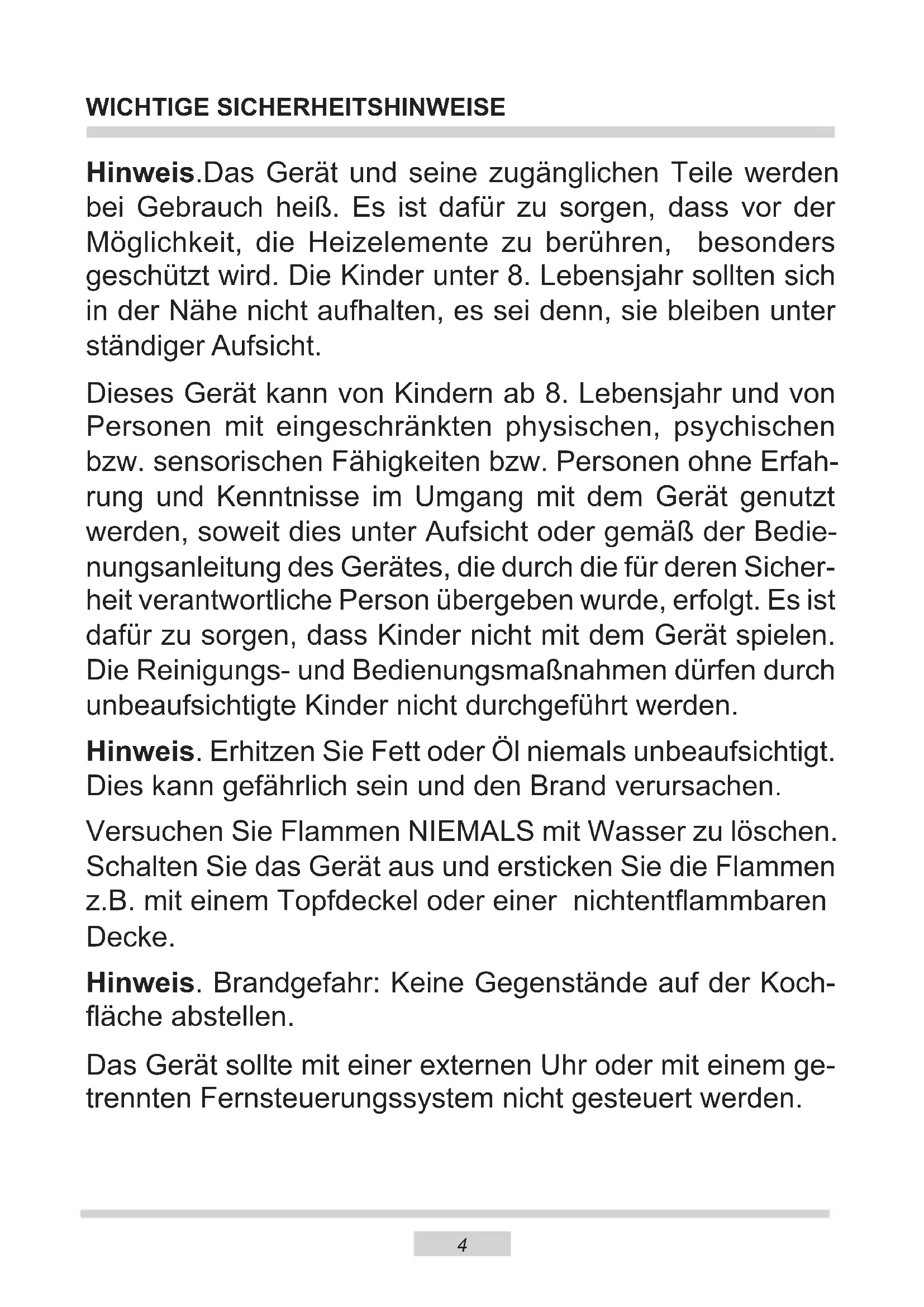 WICHTIGE SICHERHEITSHINWEISE

Hinweis.Das Gerät und seine zugänglichen Teile werden bei Gebrauch heiß. Es ist dafür zu sorgen, dass vor der Möglichkeit, die Heizelemente zu berühren, besonders geschützt wird. Die Kinder unter 8. Lebensjahr sollten sich in der Nähe nicht aufhalten, es sei denn, sie bleiben unter ständiger Aufsicht.

Dieses Gerät kann von Kindern ab 8. Lebensjahr und von Personen mit eingeschränkten physischen, psychischen bzw. sensorischen Fähigkeiten bzw. Personen ohne Erfahrung und Kenntnisse im Umgang mit dem Gerät genutzt werden, soweit dies unter Aufsicht oder gemäß der Bedienungsanleitung des Gerätes, die durch die für deren Sicherheit verantwortliche Person übergeben wurde, erfolgt. Es ist dafür zu sorgen, dass Kinder nicht mit dem Gerät spielen. Die Reinigungs- und Bedienungsmaßnahmen dürfen durch unbeaufsichtigte Kinder nicht durchgeführt werden.

Hinweis. Erhitzen Sie Fett oder Öl niemals unbeaufsichtigt. Dies kann gefährlich sein und den Brand verursachen.

Versuchen Sie Flammen NIEMALS mit Wasser zu löschen. Schalten Sie das Gerät aus und ersticken Sie die Flammen z.B. mit einem Topfdeckel oder einer nichtentflammbaren Decke.

Hinweis. Brandgefahr: Keine Gegenstände auf der Kochfläche abstellen.

Das Gerät sollte mit einer externen Uhr oder mit einem getrennten Fernsteuerungssystem nicht gesteuert werden.

4